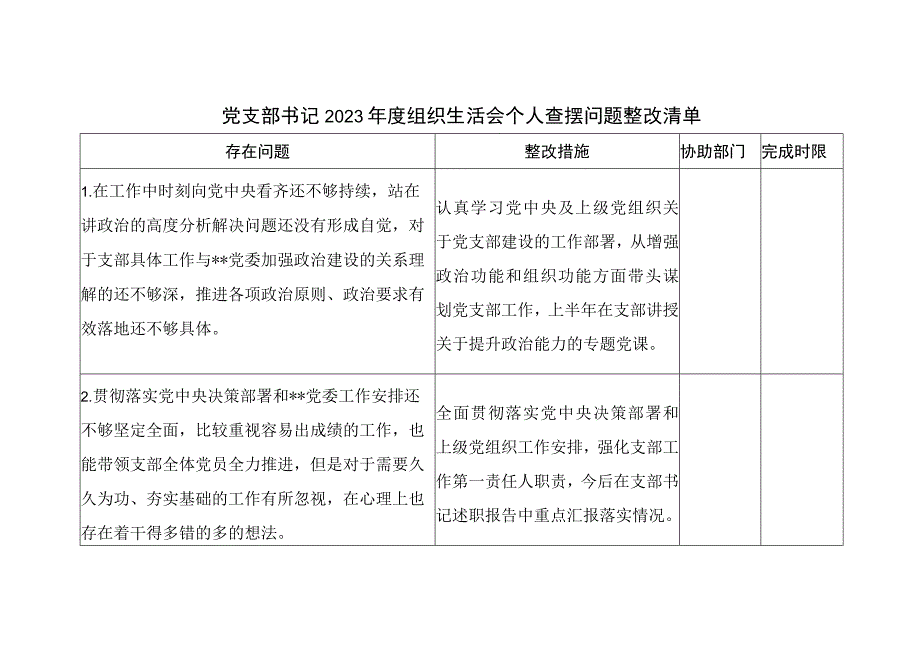 党支部书记2023年度组织生活会个人查摆问题整改清单

| 存在问题 | 整改措施 | 协助部门 | 完成时限 |
|---|---|---|---|
| 1.在工作中时刻向党中央看齐还不够持续，站在讲政治的高度分析解决问题还没有形成自觉，对于支部具体工作与**党委加强政治建设的关系理解的还不够深，推进各项政治原则、政治要求有效落地还不够具体。 | 认真学习党中央及上级党组织关于党支部建设的工作部署，从增强政治功能和组织功能方面带头谋划党支部工作，上半年在支部讲授关于提升政治能力的专题党课。 | | |
| 2.贯彻落实党中央决策部署和**党委工作安排还不够坚定全面，比较重视容易出成绩的工作，也能带领支部全体党员全力推进，但是对于需要久久为功、夯实基础的工作有所忽视，在心理上也存在着干得多错的多的想法。 | 全面贯彻落实党中央决策部署和上级党组织工作安排，强化支部工作第一责任人职责，今后在支部书记述职报告中重点汇报落实情况。 | | |